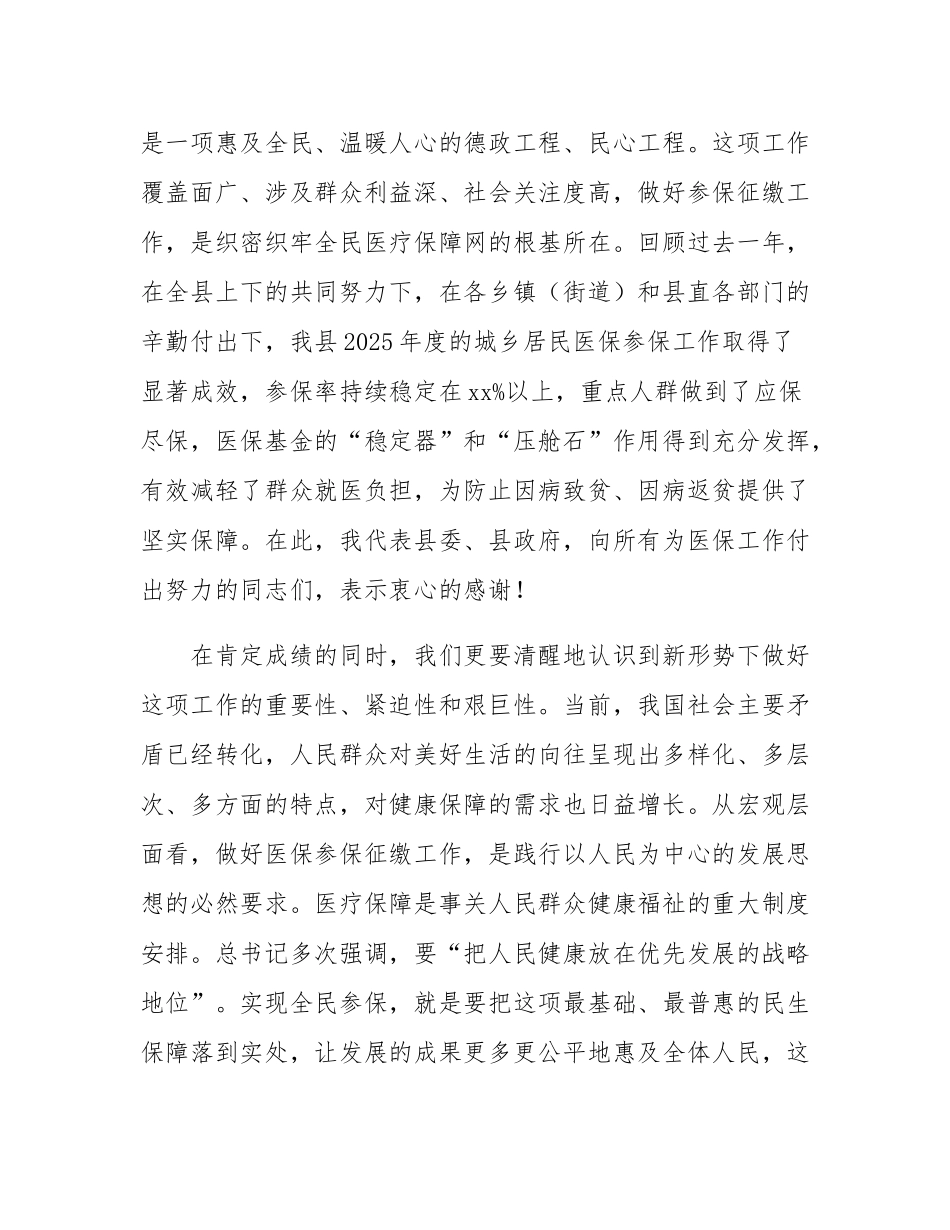 是一项惠及全民、温暖人心的德政工程、民心工程。这项工作覆盖面广、涉及群众利益深、社会关注度高，做好参保征缴工作，是织密织牢全民医疗保障网的根基所在。回顾过去一年，在全县上下的共同努力下，在各乡镇（街道）和县直各部门的辛勤付出下，我县2025年度的城乡居民医保参保工作取得了显著成效，参保率持续稳定在xx%以上，重点人群做到了应保尽保，医保基金的“稳定器”和“压舱石”作用得到充分发挥，有效减轻了群众就医负担，为防止因病致贫、因病返贫提供了坚实保障。在此，我代表县委、县政府，向所有为医保工作付出努力的同志们，表示衷心的感谢！

在肯定成绩的同时，我们更要清醒地认识到新形势下做好这项工作的重要性、紧迫性和艰巨性。当前，我国社会主要矛盾已经转化，人民群众对美好生活的向往呈现出多样化、多层次、多方面的特点，对健康保障的需求也日益增长。从宏观层面看，做好医保参保征缴工作，是践行以人民为中心的发展思想的必然要求。医疗保障是事关人民群众健康福祉的重大制度安排。总书记多次强调，要“把人民健康放在优先发展的战略地位”。实现全民参保，就是要把这项最基础、最普惠的民生保障落到实处，让发展的成果更多更公平地惠及全体人民，这